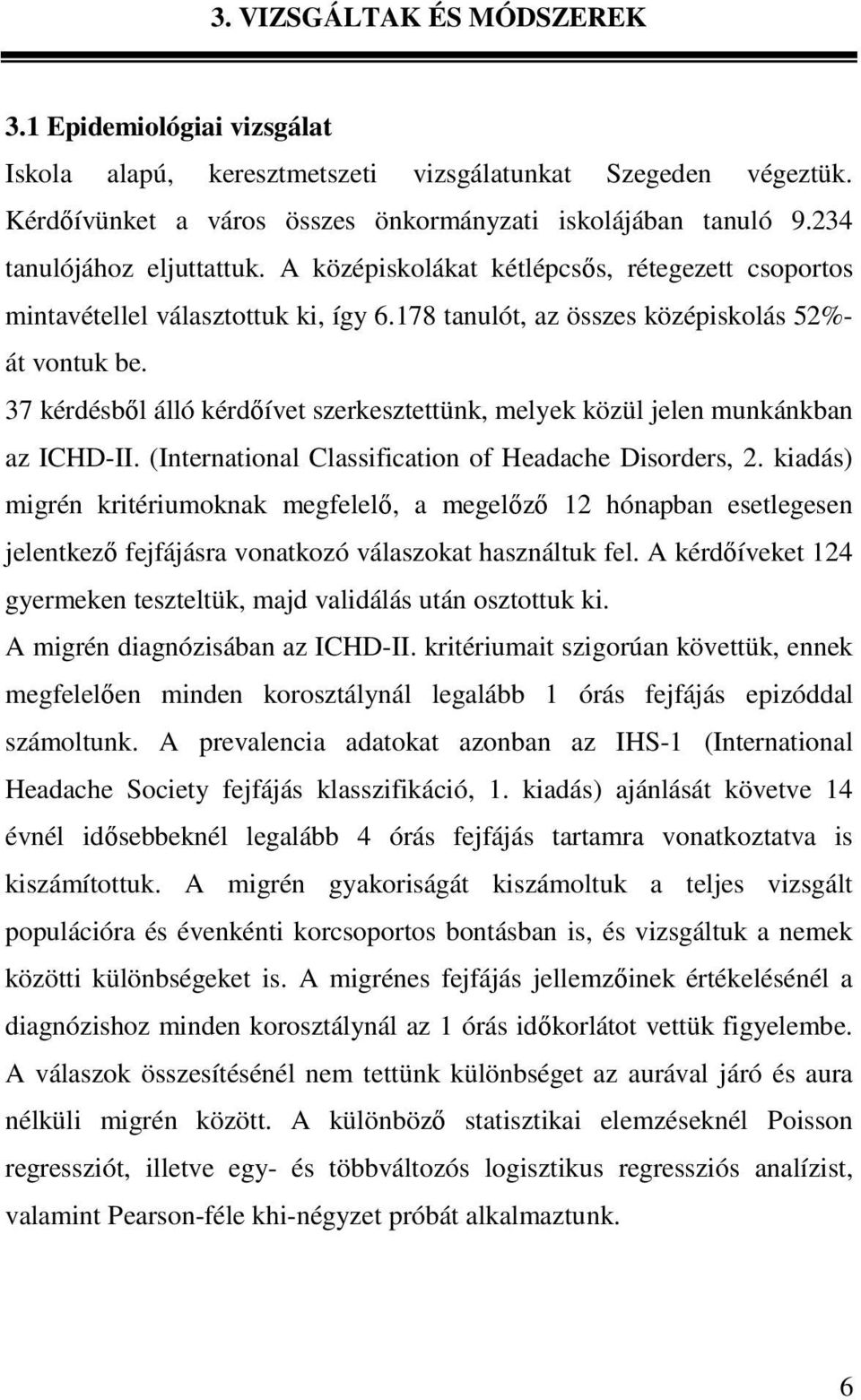 3. VIZSGÁLTAK ÉS MÓDSZEREK

3.1 Epidemiológiai vizsgálat

Iskola alapú, keresztmetszeti vizsgálatunkat Szegeden végeztük. Kérdőívünket a város összes önkormányzati iskolájában tanuló 9.234 tanulójához eljuttattuk. A középiskolákat kétlépcsős, rétegezett csoportos mintavétellel választottuk ki, így 6.178 tanulót, az összes középiskolás 52%-át vontuk be.

37 kérdésből álló kérdőívet szerkesztettünk, melyek közül jelen munkánkban az ICHD-II. (International Classification of Headache Disorders, 2. kiadás) migrén kritériumoknak megfelelő, a megelőző 12 hónapban esetlegesen jelentkező fejfájásra vonatkozó válaszokat használtuk fel. A kérdőíveket 124 gyermeken teszteltük, majd validálás után osztottuk ki.

A migrén diagnózisában az ICHD-II. kritériumait szigorúan követtük, ennek megfelelően minden korosztálynál legalább 1 órás fejfájás epizóddal számoltunk. A prevalencia adatokat azonban az IHS-1 (International Headache Society fejfájás klasszifikáció, 1. kiadás) ajánlását követve 14 évnél idősebbeknél legalább 4 órás fejfájás tartamra vonatkoztatva is kiszámítottuk. A migrén gyakoriságát kiszámoltuk a teljes vizsgált populációra és évenkénti korcsoportos bontásban is, és vizsgáltuk a nemek közötti különbségeket is. A migrénes fejfájás jellemzőinek értékelésénél a diagnózishoz minden korosztálynál az 1 órás időkorlátot vettük figyelembe. A válaszok összesítésénél nem tettünk különbséget az aurával járó és aura nélküli migrén között. A különböző statisztikai elemzéseknél Poisson regressziót, illetve egy- és többváltozós logisztikus regressziós analízist, valamint Pearson-féle khi-négyzet próbát alkalmaztunk.

6